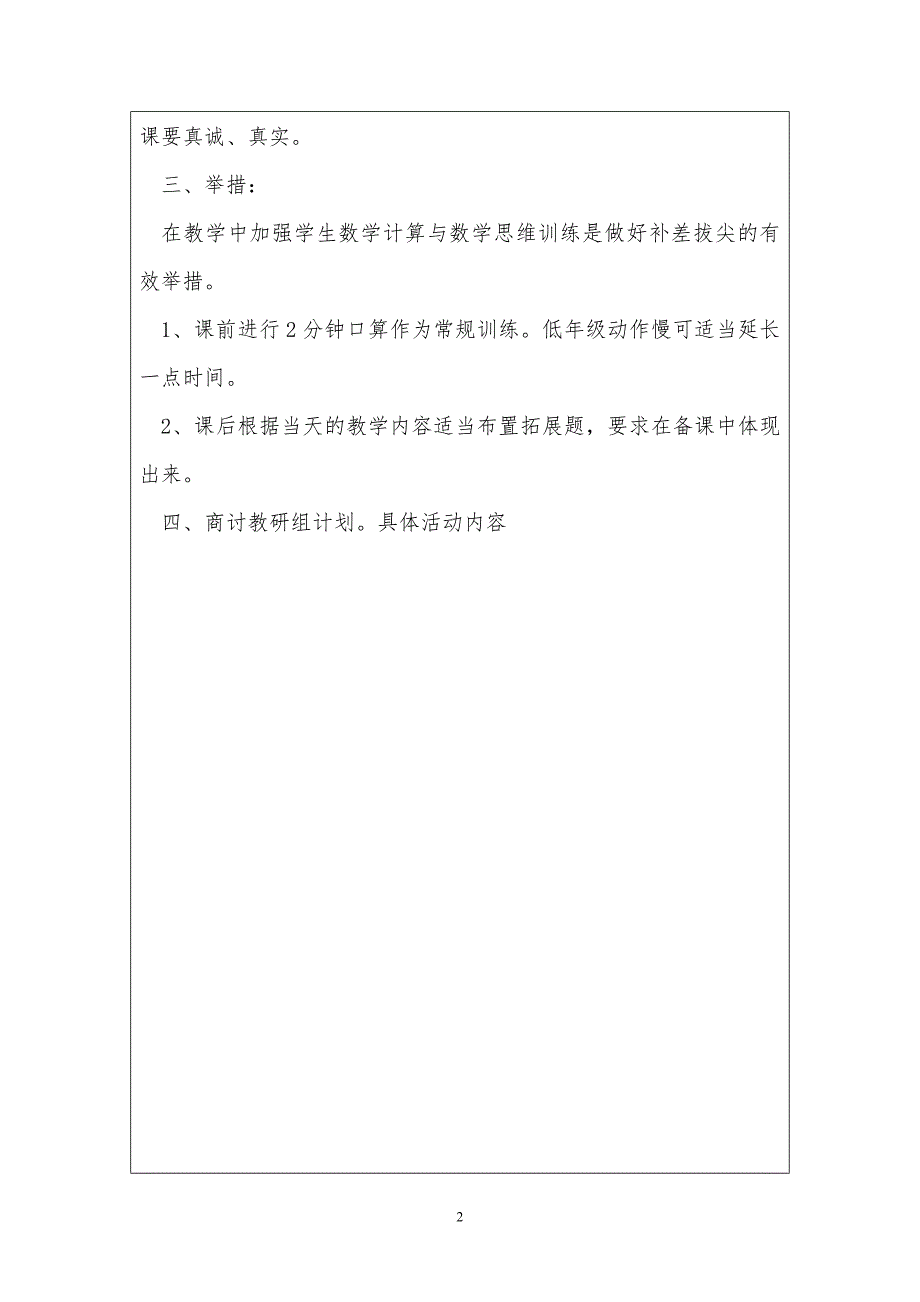 课要真诚、真实。

三、举措：

在教学中加强学生数学计算与数学思维训练是做好补差拔尖的有效举措。

1、课前进行2分钟口算作为常规训练。低年级动作慢可适当延长一点时间。

2、课后根据当天的教学内容适当布置拓展题，要求在备课中体现出来。

四、商讨教研组计划。具体活动内容

2